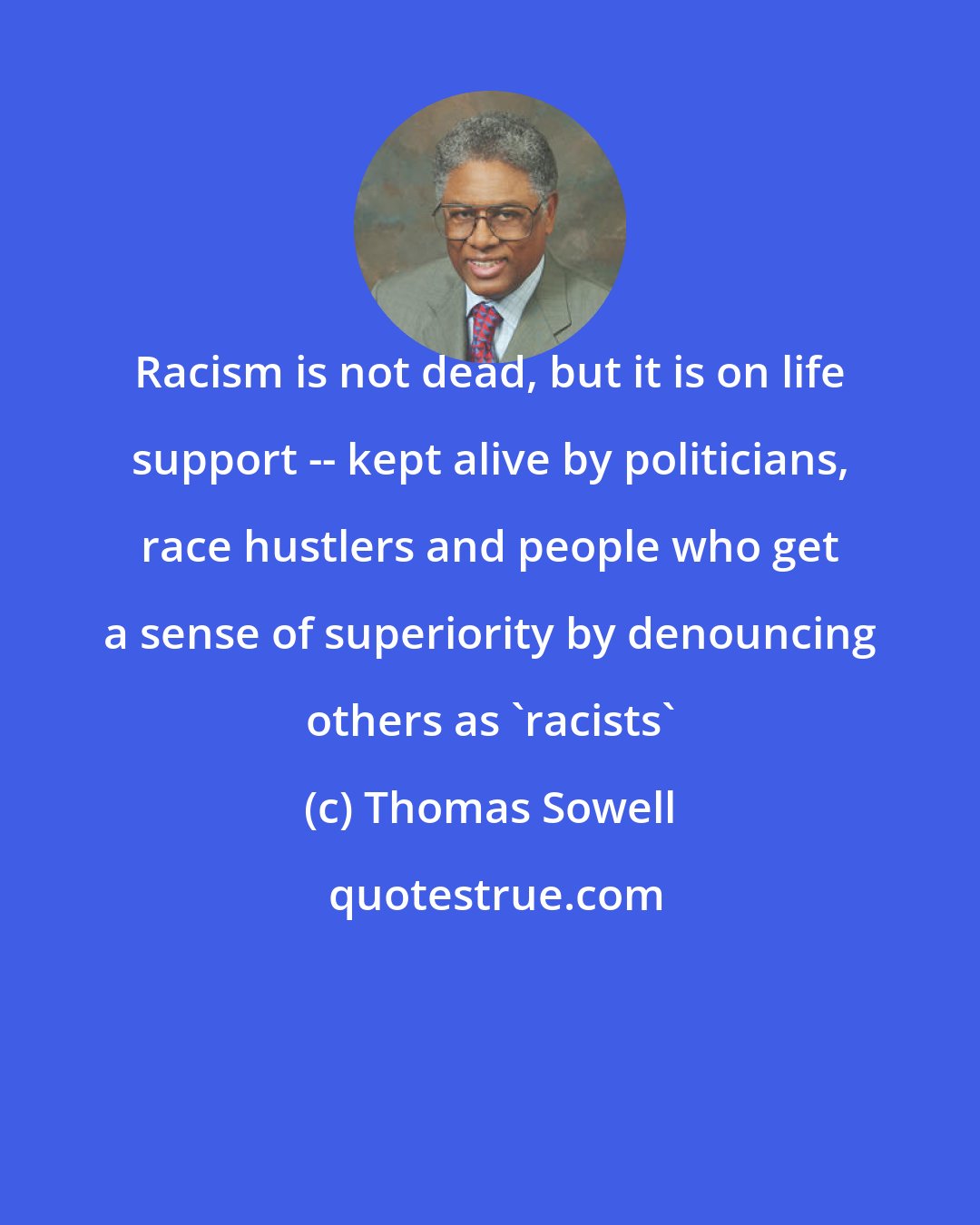 Racism is not dead, but it is on life support -- kept alive by politicians, race hustlers and people who get a sense of superiority by denouncing others as `racists`

(c) Thomas Sowell

quotestrue.com